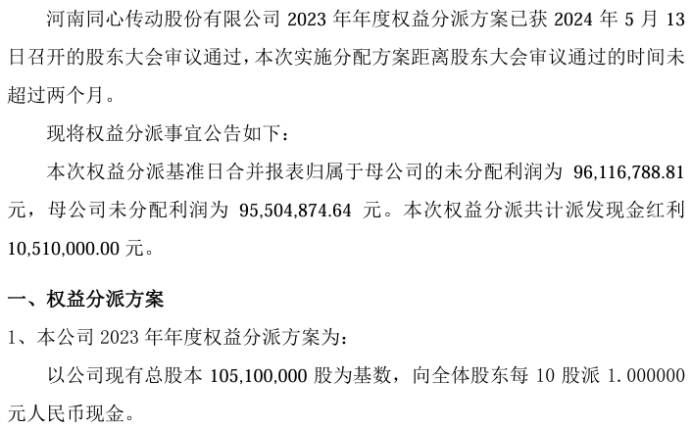 河南同心传动股份有限公司2023年年度权益分派方案已获2024年5月13日召开的股东大会审议通过，本次实施分配方案距离股东大会审议通过的时间未超过两个月。

现将权益分派事宜公告如下：

本次权益分派基准日合并报表归属于母公司的未分配利润为96,116,788.81元，母公司未分配利润为95,504,874.64元。本次权益分派共计派发现金红利10,510,000.00元。

一、权益分派方案

1、本公司2023年年度权益分派方案为：

以公司现有总股本105,100,000股为基数，向全体股东每10股派1.000000元人民币现金。